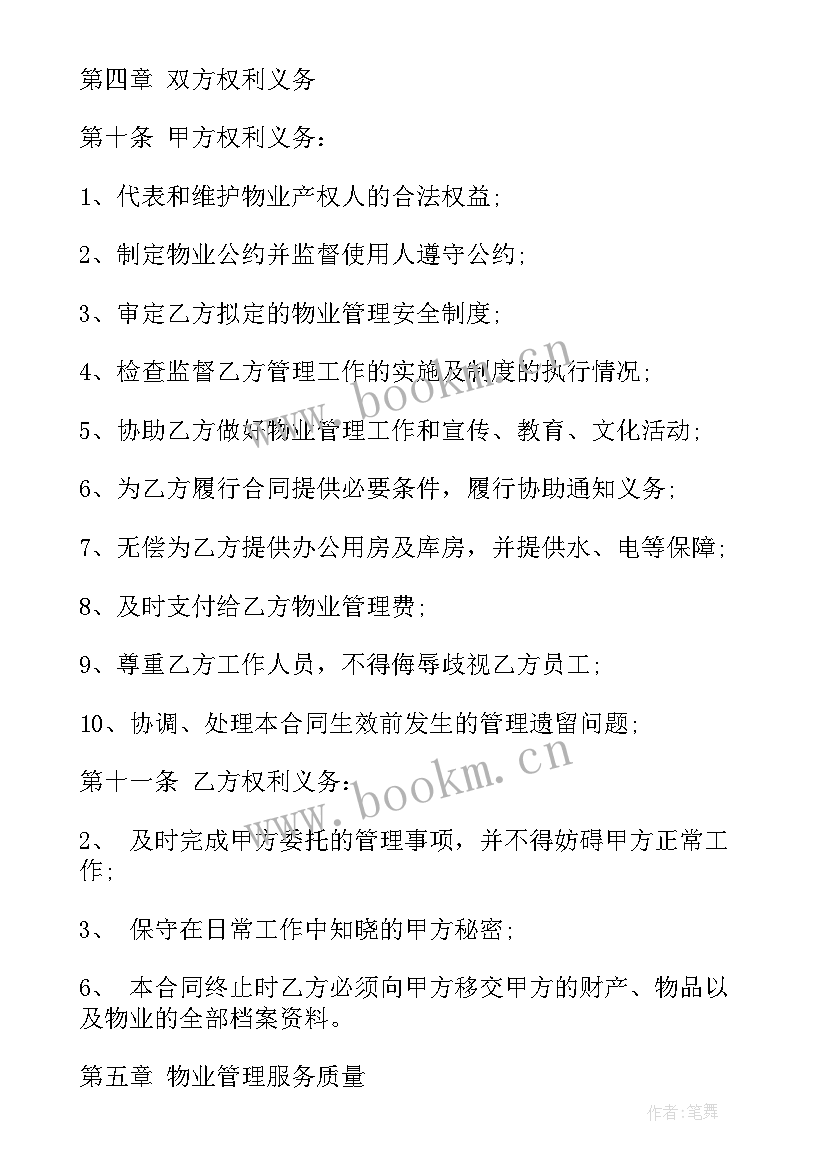 第四章 双方权利义务

第十条 甲方权利义务：

1、代表和维护物业产权人的合法权益；

2、制定物业公约并监督使用人遵守公约；

3、审定乙方拟定的物业管理安全制度；

4、检查监督乙方管理工作的实施及制度的执行情况；

5、协助乙方做好物业管理工作和宣传、教育、文化活动；

6、为乙方履行合同提供必要条件，履行协助通知义务；

7、无偿为乙方提供办公用房及库房，并提供水、电等保障；

8、及时支付给乙方物业管理费；

9、尊重乙方工作人员，不得侮辱歧视乙方员工；

10、协调、处理本合同生效前发生的管理遗留问题；

第十一条 乙方权利义务：

2、 及时完成甲方委托的管理事项，并不得妨碍甲方正常工作；

3、 保守在日常工作中知晓的甲方秘密；

6、 本合同终止时乙方必须向甲方移交甲方的财产、物品以及物业的全部档案资料。

第五章 物业管理服务质量

www.bookm.cn

www.bookm.cn

作者:笔舞